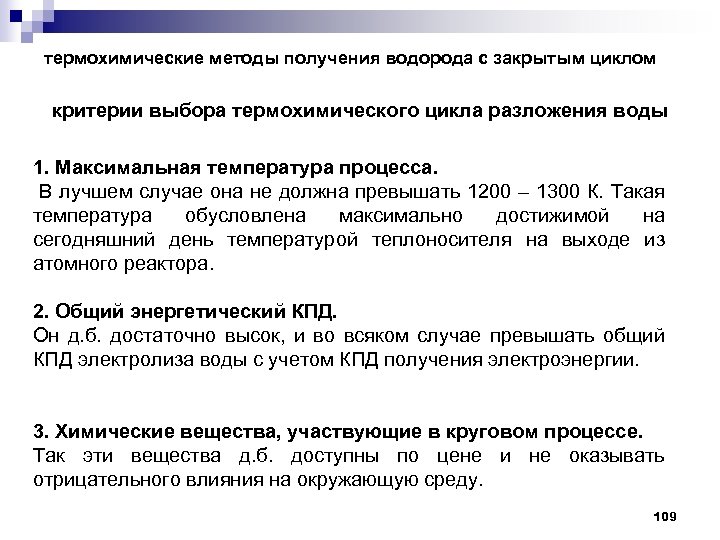 термохимические методы получения водорода с закрытым циклом

критерии выбора термохимического цикла разложения воды

1. Максимальная температура процесса.
В лучшем случае она не должна превышать 1200 – 1300 К. Такая температура обусловлена максимально достижимой на сегодняшний день температурой теплоносителя на выходе из атомного реактора.

2. Общий энергетический КПД.
Он д.б. достаточно высок, и во всяком случае превышать общий КПД электролиза воды с учетом КПД получения электроэнергии.

3. Химические вещества, участвующие в круговом процессе.
Так эти вещества д.б. доступны по цене и не оказывать отрицательного влияния на окружающую среду.

109